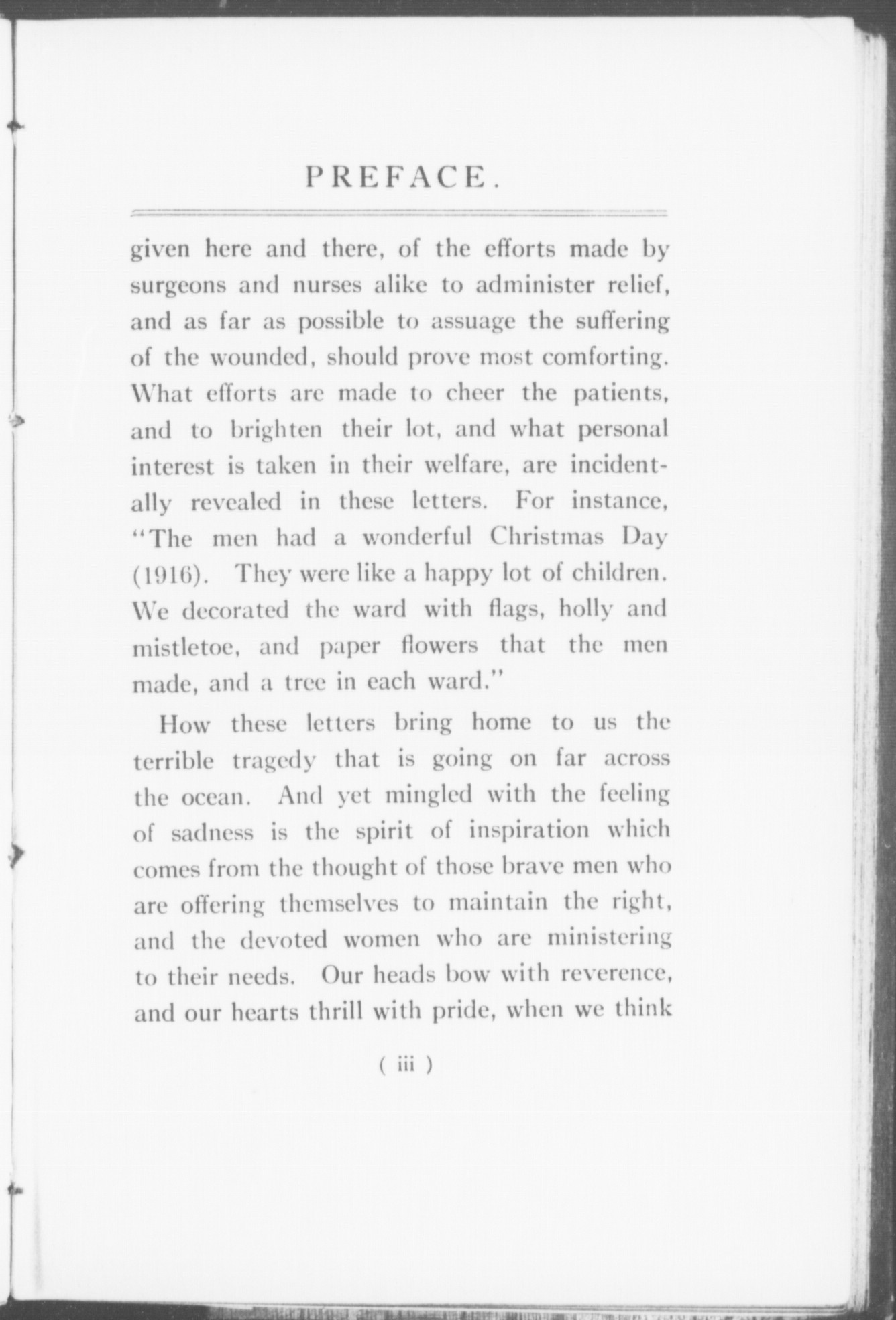 PREFACE.

given here and there, of the efforts made by surgeons and nurses alike to administer relief, and as far as possible to assuage the suffering of the wounded, should prove most comforting. What efforts are made to cheer the patients, and to brighten their lot, and what personal interest is taken in their welfare, are incidentally revealed in these letters. For instance, "The men had a wonderful Christmas Day (1916). They were like a happy lot of children. We decorated the ward with flags, holly and mistletoe, and paper flowers that the men made, and a tree in each ward."

How these letters bring home to us the terrible tragedy that is going on far across the ocean. And yet mingled with the feeling of sadness is the spirit of inspiration which comes from the thought of those brave men who are offering themselves to maintain the right, and the devoted women who are ministering to their needs. Our heads bow with reverence, and our hearts thrill with pride, when we think

( iii )